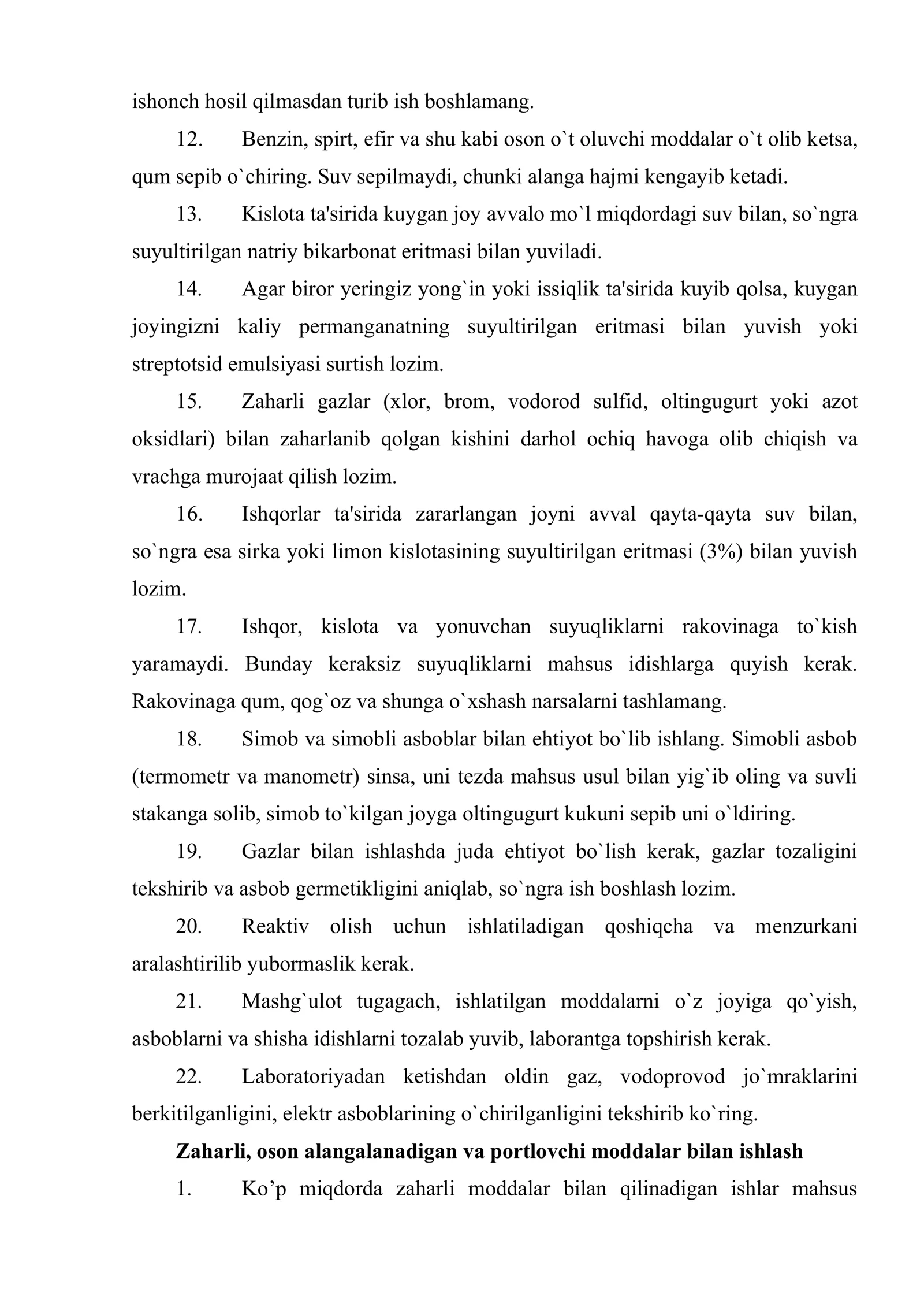 ishonch hosil qilmasdan turib ish boshlamang.

12. Benzin, spirt, efir va shu kabi oson o`t oluvchi moddalar o`t olib ketsa, qum sepib o`chiring. Suv sepilmaydi, chunki alanga hajmi kengayib ketadi.

13. Kislota ta'sirida kuygan joy avvalo mo`l miqdordagi suv bilan, so`ngra suyultirilgan natriy bikarbonat eritmasi bilan yuviladi.

14. Agar biror yeringiz yong`in yoki issiqlik ta'sirida kuyib qolsa, kuygan joyingizni kaliy permanganatning suyultirilgan eritmasi bilan yuvish yoki streptotsid emulsiyasi surtish lozim.

15. Zaharli gazlar (xlor, brom, vodorod sulfid, oltingugurt yoki azot oksidlari) bilan zaharlanib qolgan kishini darhol ochiq havoga olib chiqish va vrachga murojaat qilish lozim.

16. Ishqorlar ta'sirida zararlangan joyni avval qayta-qayta suv bilan, so`ngra esa sirka yoki limon kislotasining suyultirilgan eritmasi (3%) bilan yuvish lozim.

17. Ishqor, kislota va yonuvchan suyuqliklarni rakovinaga to`kish yaramaydi. Bunday keraksiz suyuqliklarni mahsus idishlarga quyish kerak. Rakovinaga qum, qog`oz va shunga o`xshash narsalarni tashlamang.

18. Simob va simobli asboblar bilan ehtiyot bo`lib ishlang. Simobli asbob (termometr va manometr) sinsa, uni tezda mahsus usul bilan yig`ib oling va suvli stakanga solib, simob to`kilgan joyga oltingugurt kukuni sepib uni o`ldiring.

19. Gazlar bilan ishlashda juda ehtiyot bo`lish kerak, gazlar tozaligini tekshirib va asbob germetikligini aniqlab, so`ngra ish boshlash lozim.

20. Reaktiv olish uchun ishlatiladigan qoshiqcha va menzurkani aralashtirilib yubormaslik kerak.

21. Mashg`ulot tugagach, ishlatilgan moddalarni o`z joyiga qo`yish, asboblarni va shisha idishlarni tozalab yuvib, laborantga topshirish kerak.

22. Laboratoriyadan ketishdan oldin gaz, vodoprovod jo`mraklarini berkitilganligini, elektr asboblarining o`chirilganligini tekshirib ko`ring.

Zaharli, oson alangalanadigan va portlovchi moddalar bilan ishlash

1. Ko'p miqdorda zaharli moddalar bilan qilinadigan ishlar mahsus